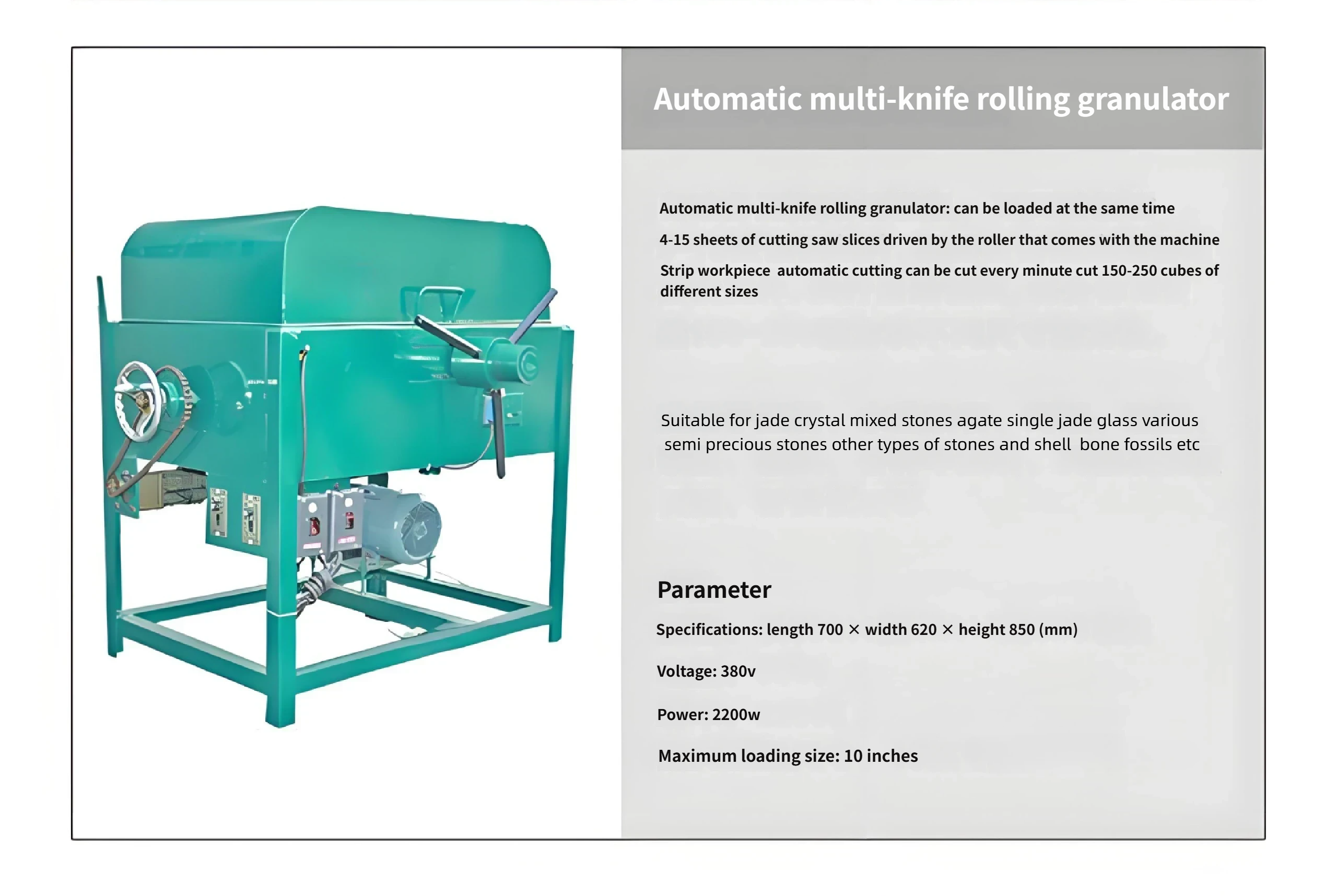 Automatic multi-knife rolling granulator

Automatic multi-knife rolling granulator: can be loaded at the same time

4-15 sheets of cutting saw slices driven by the roller that comes with the machine

Strip workpiece automatic cutting can be cut every minute cut 150-250 cubes of different sizes

Suitable for jade crystal mixed stones agate single jade glass various semi precious stones other types of stones and shell bone fossils etc

Parameter

Specifications: length 700 × width 620 × height 850 (mm)

Voltage: 380v

Power: 2200w

Maximum loading size: 10 inches